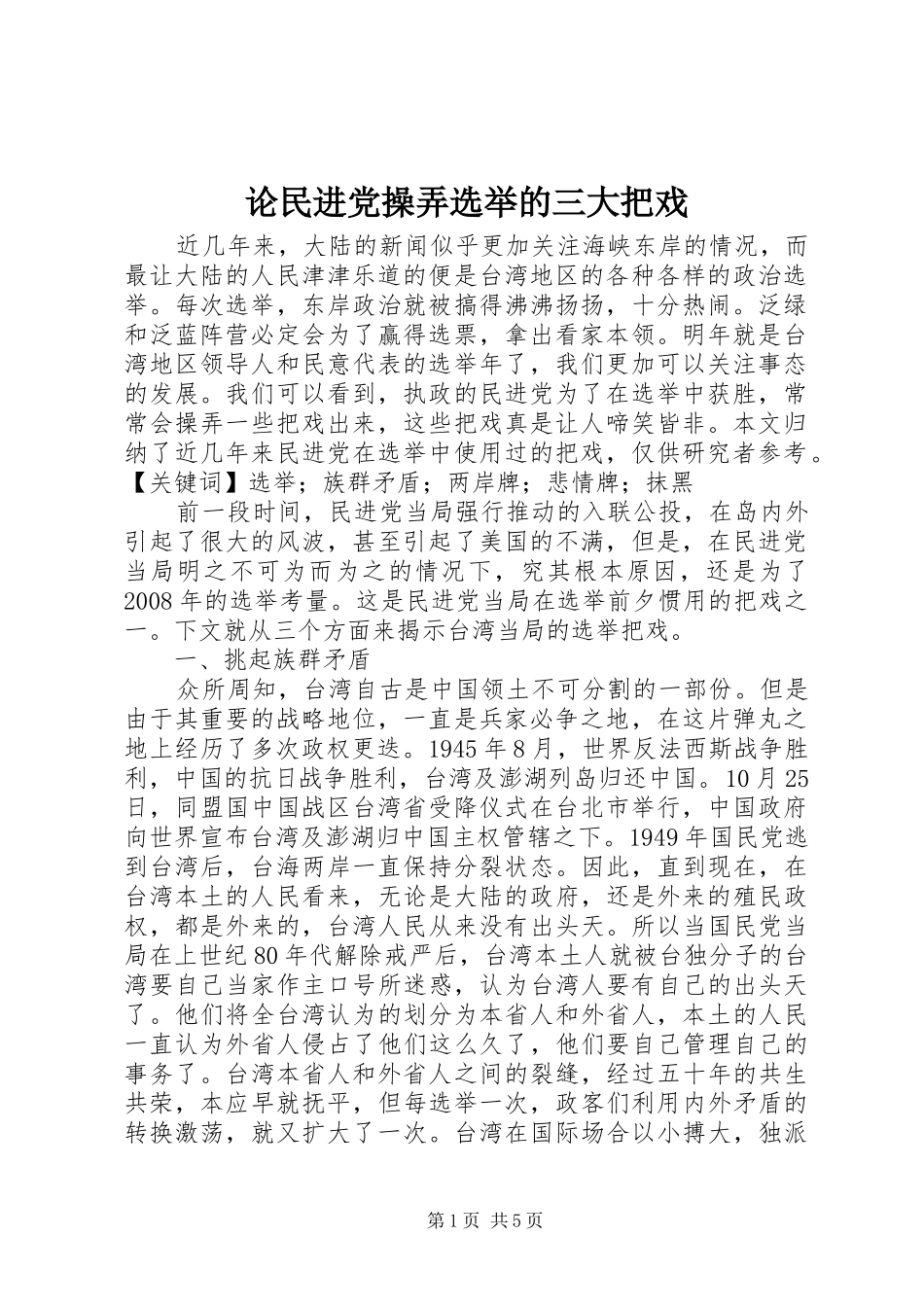 论民进党操弄选举的三大把戏

近几年来，大陆的新闻似乎更加关注海峡东岸的情况，而最让大陆的人民津津乐道的便是台湾地区的各种各样的政治选举。每次选举，东岸政治就被搞得沸沸扬扬，十分热闹。泛绿和泛蓝阵营必定会为了赢得选票，拿出看家本领。明年就是台湾地区领导人和民意代表的选举年了，我们更加可以关注事态的发展。我们可以看到，执政的民进党为了在选举中获胜，常常会操弄一些把戏出来，这些把戏真是让人啼笑皆非。本文归纳了近几年来民进党在选举中使用过的把戏，仅供研究者参考。【关键词】选举；族群矛盾；两岸牌；悲情牌；抹黑

前一段时间，民进党当局强行推动的入联公投，在岛内外引起了很大的风波，甚至引起了美国的不满，但是，在民进党当局明之不可为而为之的情况下，究其根本原因，还是为了2008年的选举考量。这是民进党当局在选举前夕惯用的把戏之一。下文就从三个方面来揭示台湾当局的选举把戏。

一、挑起族群矛盾

众所周知，台湾自古是中国领土不可分割的一部份。但是由于其重要的战略地位，一直是兵家必争之地，在这片弹丸之地上经历了多次政权更迭。1945年8月，世界反法西斯战争胜利，中国的抗日战争胜利，台湾及澎湖列岛归还中国。10月25日，同盟国中国战区台湾省受降仪式在台北市举行，中国政府向世界宣布台湾及澎湖归中国主权管辖之下。1949年国民党逃到台湾后，台海两岸一直保持分裂状态。因此，直到现在，在台湾本土的人民看来，无论是大陆的政府，还是外来的殖民政权，都是外来的，台湾人民从来没有出头天。所以当国民党当局在上世纪80年代解除戒严后，台湾本土人就被台独分子的台湾要自己当家作主口号所迷惑，认为台湾人要有自己的出头天了。他们将全台湾认为的划分为本省人和外省人，本土的人民一直认为外省人侵占了他们这么久了，他们要自己管理自己的事务了。台湾本省人和外省人之间的裂缝，经过五十年的共生共荣，本应早就抚平，但每选举一次，政客们利用内外矛盾的转换激荡，就又扩大了一次。台湾在国际场合以小搏大，独派

第1页 共5页